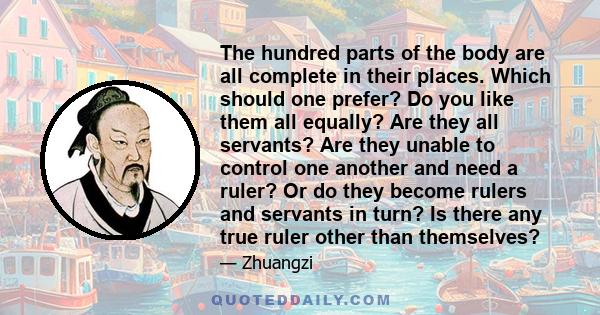 The hundred parts of the body are all complete in their places. Which should one prefer? Do you like them all equally? Are they all servants? Are they unable to control one another and need a ruler? Or do they become rulers and servants in turn? Is there any true ruler other than themselves?

— Zhuangzi

QUOTEDDAILY.COM